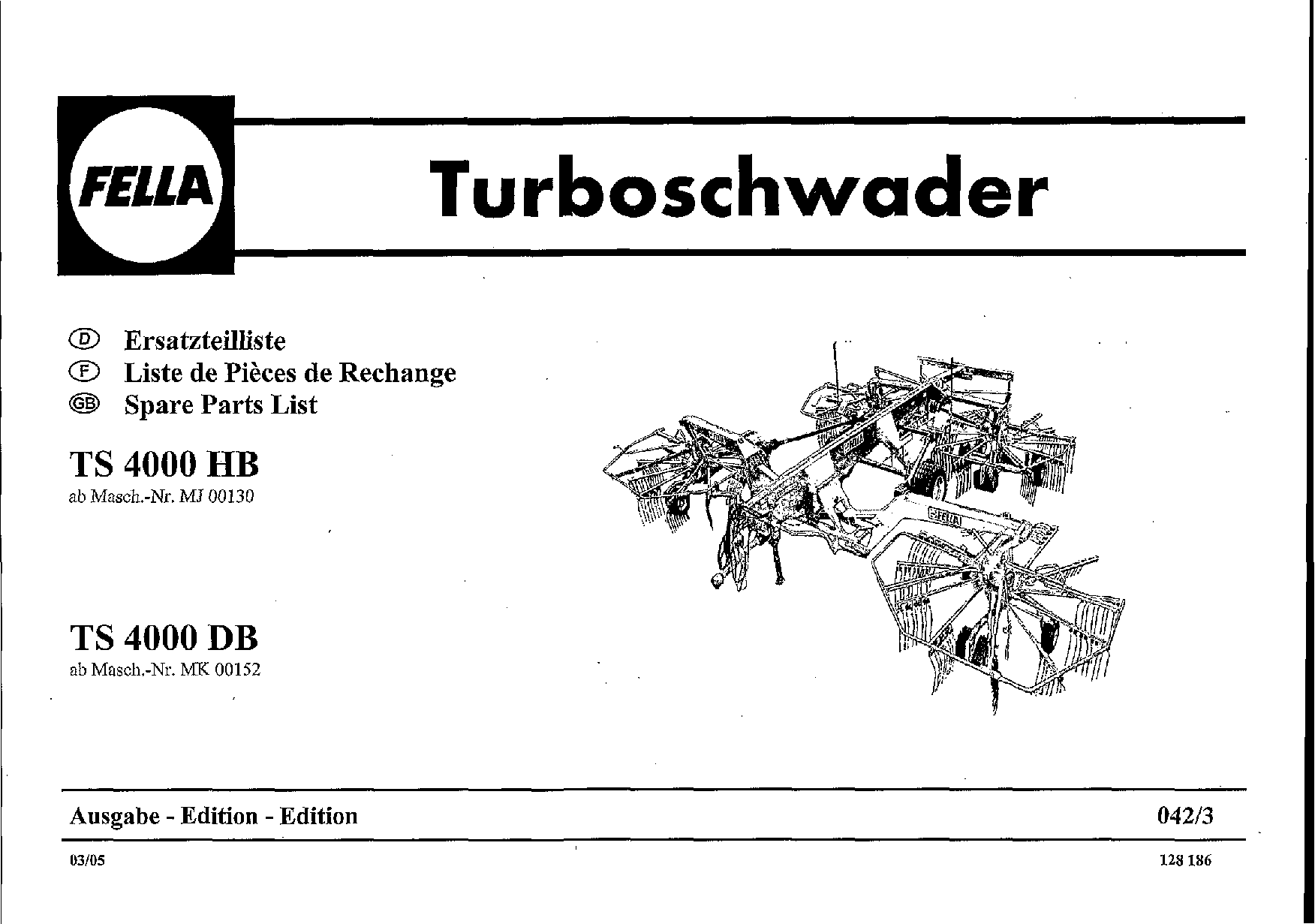 FELLA

Turboschwader

D Ersatzteilliste
F Liste de Pièces de Rechange
GB Spare Parts List

TS 4000 HB
ab Masch.-Nr. MJ 00130

TS 4000 DB
ab Masch.-Nr. MK 00152

FELLA

Ausgabe - Edition - Edition

042/3

03/05

128 186